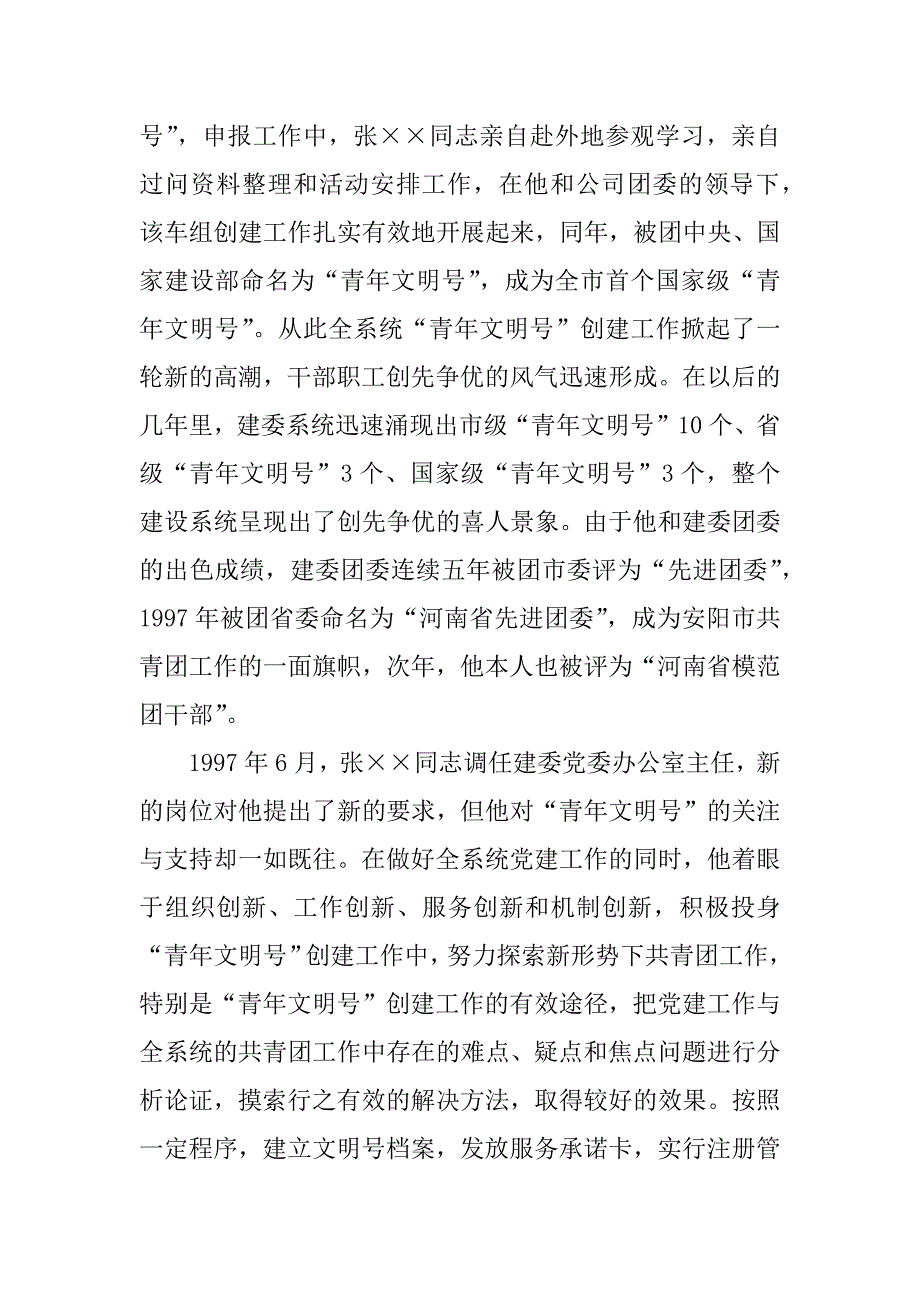 号”，申报工作中，张××同志亲自赴外地参观学习，亲自过问资料整理和活动安排工作，在他和公司团委的领导下，该车组创建工作扎实有效地开展起来，同年，被团中央、国家建设部命名为“青年文明号”，成为全市首个国家级“青年文明号”。从此全系统“青年文明号”创建工作掀起了一轮新的高潮，干部职工创先争优的风气迅速形成。在以后的几年里，建委系统迅速涌现出市级“青年文明号”10个、省级“青年文明号”3个、国家级“青年文明号”3个，整个建设系统呈现出了创先争优的喜人景象。由于他和建委团委的出色成绩，建委团委连续五年被团市委评为“先进团委”，1997年被团省委命名为“河南省先进团委”，成为安阳市共青团工作的一面旗帜，次年，他本人也被评为“河南省模范团干部”。

1997年6月，张××同志调任建委党委办公室主任，新的岗位对他提出了新的要求，但他对“青年文明号”的关注与支持却一如既往。在做好全系统党建工作的同时，他着眼于组织创新、工作创新、服务创新和机制创新，积极投身“青年文明号”创建工作中，努力探索新形势下共青团工作，特别是“青年文明号”创建工作的有效途径，把党建工作与全系统的共青团工作中存在的难点、疑点和焦点问题进行分析论证，摸索行之有效的解决方法，取得较好的效果。按照一定程序，建立文明号档案，发放服务承诺卡，实行注册管